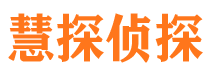 慧探侦探